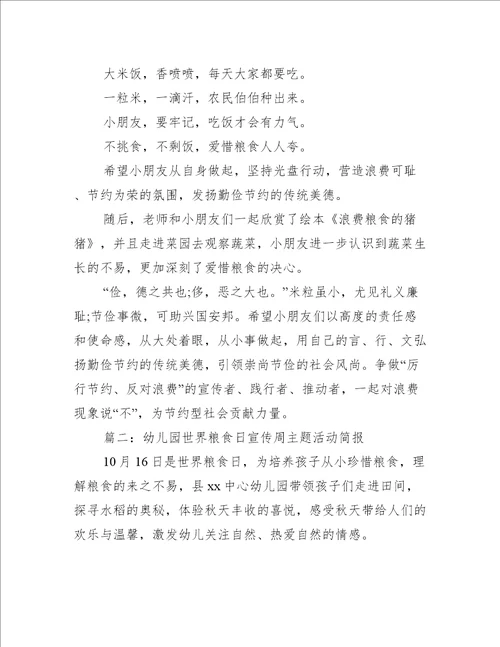 大米饭，香喷喷，每天大家都要吃。

一粒米，一滴汗，农民伯伯种出来。

小朋友，要牢记，吃饭才会有力气。

不挑食，不剩饭，爱惜粮食人人夸。

希望小朋友从自身做起，坚持光盘行动，营造浪费可耻、节约为荣的氛围，发扬勤俭节约的传统美德。

随后，老师和小朋友们一起欣赏了绘本《浪费粮食的猪猪》，并且走进菜园去观察蔬菜，小朋友进一步认识到蔬菜生长的不易，更加深刻了爱惜粮食的决心。

“俭，德之共也;侈，恶之大也。”米粒虽小，尤见礼义廉耻;节俭事微，可助兴国安邦。希望小朋友们以高度的责任感和使命感，从大处着眼，从小事做起，用自己的言、行、文弘扬勤俭节约的传统美德，引领崇尚节俭的社会风尚。争做“厉行节约、反对浪费”的宣传者、践行者、推动者，一起对浪费现象说“不”，为节约型社会贡献力量。

篇二：幼儿园世界粮食日宣传周主题活动简报

10月16日是世界粮食日，为培养孩子从小珍惜粮食，理解粮食的来之不易，县xx中心幼儿园带领孩子们走进田间，探寻水稻的奥秘，体验秋天丰收的喜悦，感受秋天带给人们的欢乐与温馨，激发幼儿关注自然、热爱自然的情感。